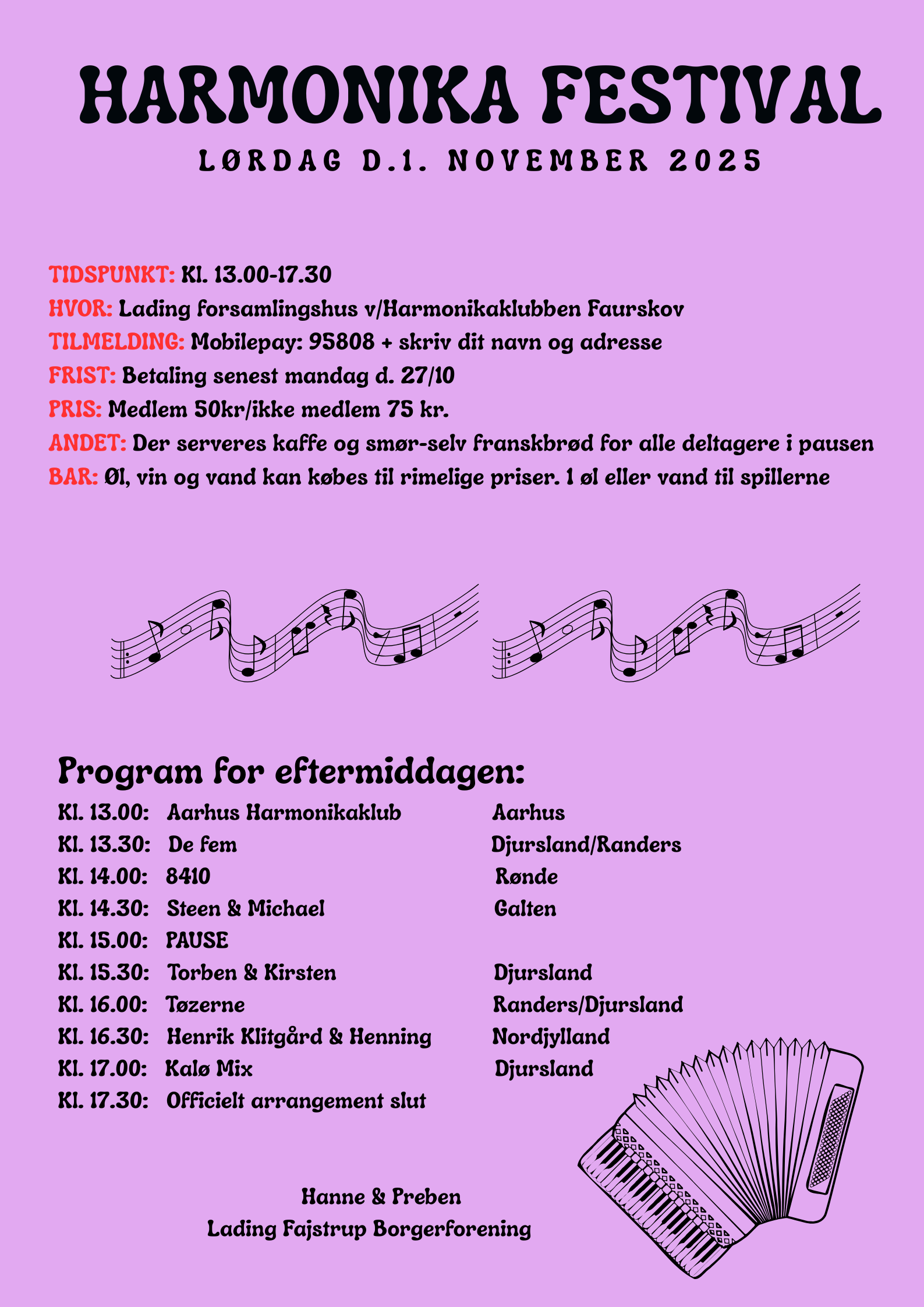 HARMONIKA FESTIVAL

LØRDAG D.1. NOVEMBER 2025

TIDSPUNKT: Kl. 13.00-17.30
HVOR: Lading forsamlingshus v/Harmonikaklubben Faurskov
TILMELDING: Mobilepay: 95808 + skriv dit navn og adresse
FRIST: Betaling senest mandag d. 27/10
PRIS: Medlem 50kr/ikke medlem 75 kr.
ANDET: Der serveres kaffe og smør-selv franskbrød for alle deltagere i pausen
BAR: Øl, vin og vand kan købes til rimelige priser. 1 øl eller vand til spillerne

Program for eftermiddagen:

| | | |
|---|---|---|
| Kl. 13.00: | Aarhus Harmonikaklub | Aarhus |
| Kl. 13.30: | De fem | Djursland/Randers |
| Kl. 14.00: | 8410 | Rønde |
| Kl. 14.30: | Steen & Michael | Galten |
| Kl. 15.00: | PAUSE | |
| Kl. 15.30: | Torben & Kirsten | Djursland |
| Kl. 16.00: | Tøzerne | Randers/Djursland |
| Kl. 16.30: | Henrik Klitgård & Henning | Nordjylland |
| Kl. 17.00: | Kalø Mix | Djursland |
| Kl. 17.30: | Officielt arrangement slut | |

Hanne & Preben
Lading Fajstrup Borgerforening